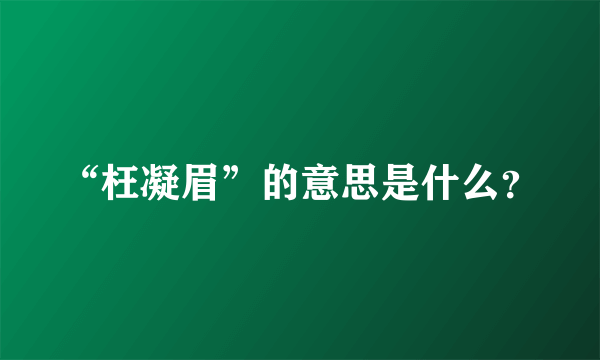 “枉凝眉”的意思是什么?